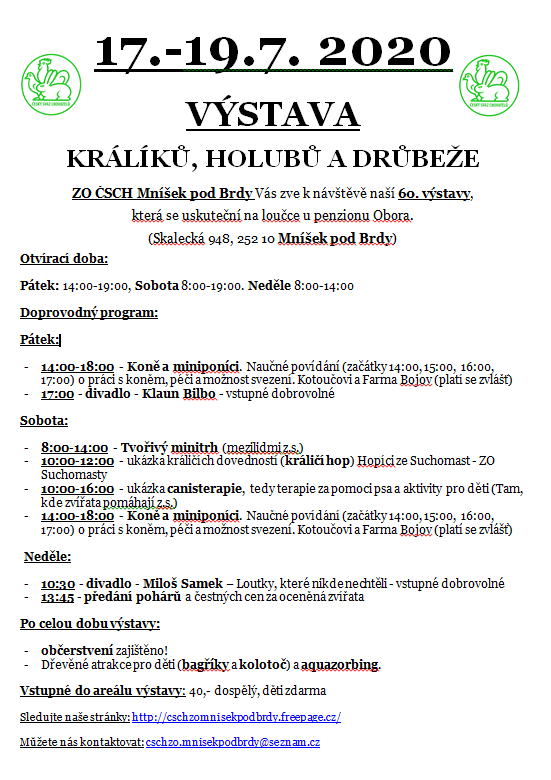 ČESKÝ SVAZ CHOVATELŮ

17.-19.7. 2020

ČESKÝ SVAZ CHOVATELŮ

VÝSTAVA

KRÁLÍKŮ, HOLUBŮ A DRŮBEŽE

ZO ČSCH Mníšek pod Brdy Vás zve k návštěvě naší 60. výstavy, která se uskuteční na loučce u penzionu Obora.

(Skalecká 948, 252 10 Mníšek pod Brdy)

Otvírací doba:

Pátek: 14:00-19:00, Sobota 8:00-19:00. Neděle 8:00-14:00

Doprovodný program:

Pátek:

- 14:00-18:00 - Koně a miniponíci. Naučné povídání (začátky 14:00, 15:00, 16:00, 17:00) o práci s koněm, péči a možnost svezení. Kotoučovi a Farma Bojov (platí se zvlášť)
- 17:00 - divadlo - Klaun Bilbo - vstupné dobrovolné

Sobota:

- 8:00-14:00 - Tvořivý minitrh (mezilidmi z.s.)
- 10:00-12:00 - ukázka králičích dovedností (králičí hop) Hopíci ze Suchomast - ZO Suchomasty
- 10:00-16:00 - ukázka canisterapie, tedy terapie za pomoci psa a aktivity pro děti (Tam, kde zvířata pomáhají z.s.)
- 14:00-18:00 - Koně a miniponíci. Naučné povídání (začátky 14:00, 15:00, 16:00, 17:00) o práci s koněm, péči a možnost svezení. Kotoučovi a Farma Bojov (platí se zvlášť)

Neděle:

- 10:30 - divadlo - Miloš Samek – Loutky, které nikde nechtěli - vstupné dobrovolné
- 13:45 - předání pohárů a čestných cen za oceněná zvířata

Po celou dobu výstavy:

- občerstvení zajištěno!
- Dřevěné atrakce pro děti (bagříky a kolotoč) a aquazorbing.

Vstupné do areálu výstavy: 40,- dospělý, děti zdarma

Sledujte naše stránky: http://cschzomnisekpodbrdy.freepage.cz/

Můžete nás kontaktovat: cschzo.mnisekpodbrdy@seznam.cz